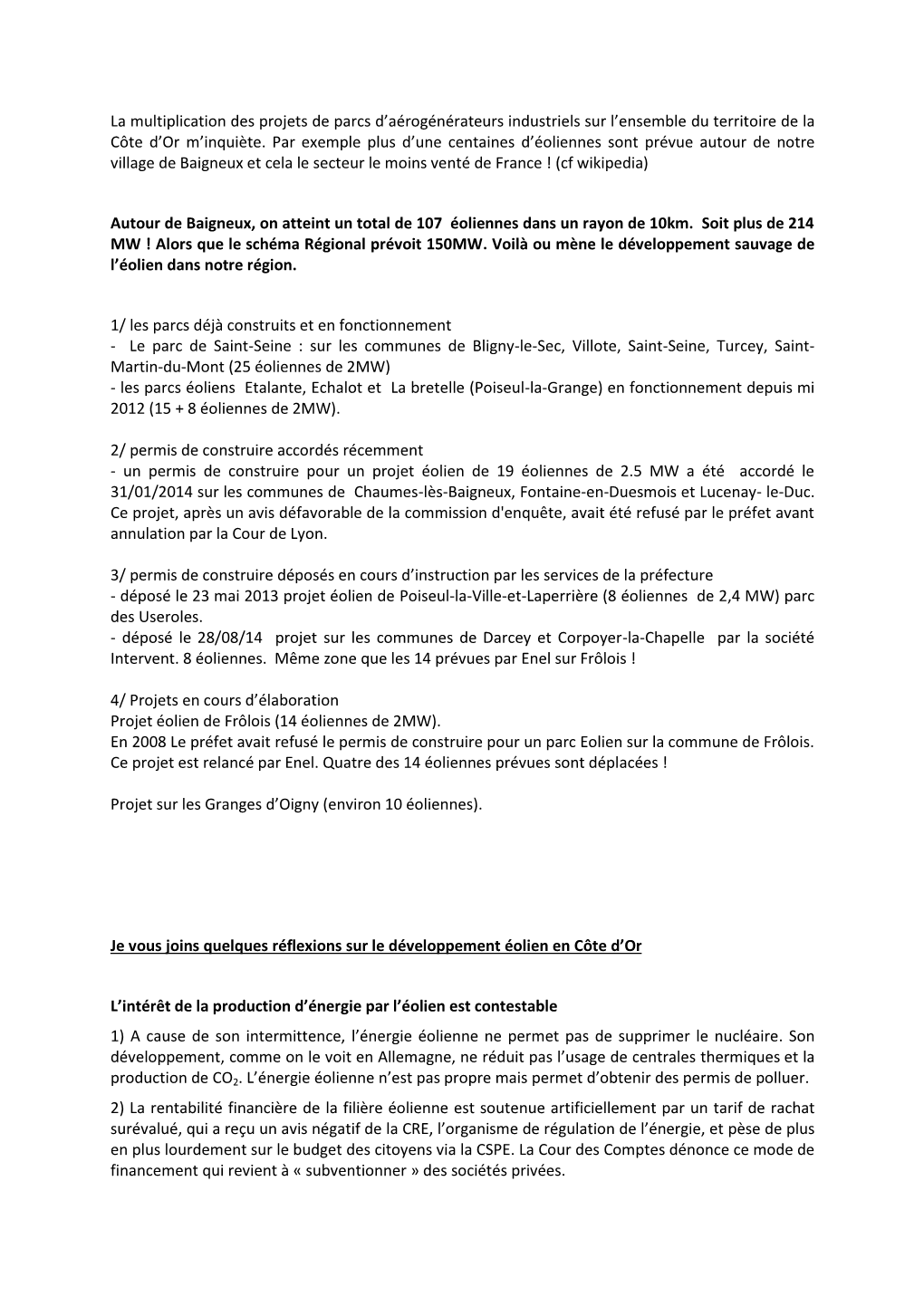 La multiplication des projets de parcs d'aérogénérateurs industriels sur l'ensemble du territoire de la Côte d'Or m'inquiète. Par exemple plus d'une centaines d'éoliennes sont prévue autour de notre village de Baigneux et cela le secteur le moins venté de France ! (cf wikipedia)

Autour de Baigneux, on atteint un total de 107 éoliennes dans un rayon de 10km. Soit plus de 214 MW ! Alors que le schéma Régional prévoit 150MW. Voilà ou mène le développement sauvage de l'éolien dans notre région.

1/ les parcs déjà construits et en fonctionnement
- Le parc de Saint-Seine : sur les communes de Bligny-le-Sec, Villote, Saint-Seine, Turcey, Saint-Martin-du-Mont (25 éoliennes de 2MW)
- les parcs éoliens Etalante, Echalot et La bretelle (Poiseul-la-Grange) en fonctionnement depuis mi 2012 (15 + 8 éoliennes de 2MW).

2/ permis de construire accordés récemment
- un permis de construire pour un projet éolien de 19 éoliennes de 2.5 MW a été accordé le 31/01/2014 sur les communes de Chaumes-lès-Baigneux, Fontaine-en-Duesmois et Lucenay- le-Duc. Ce projet, après un avis défavorable de la commission d'enquête, avait été refusé par le préfet avant annulation par la Cour de Lyon.

3/ permis de construire déposés en cours d'instruction par les services de la préfecture
- déposé le 23 mai 2013 projet éolien de Poiseul-la-Ville-et-Laperrière (8 éoliennes de 2,4 MW) parc des Useroles.
- déposé le 28/08/14 projet sur les communes de Darcey et Corpoyer-la-Chapelle par la société Intervent. 8 éoliennes. Même zone que les 14 prévues par Enel sur Frôlois !

4/ Projets en cours d'élaboration
Projet éolien de Frôlois (14 éoliennes de 2MW).
En 2008 Le préfet avait refusé le permis de construire pour un parc Eolien sur la commune de Frôlois. Ce projet est relancé par Enel. Quatre des 14 éoliennes prévues sont déplacées !

Projet sur les Granges d'Oigny (environ 10 éoliennes).

Je vous joins quelques réflexions sur le développement éolien en Côte d'Or

L'intérêt de la production d'énergie par l'éolien est contestable

1) A cause de son intermittence, l'énergie éolienne ne permet pas de supprimer le nucléaire. Son développement, comme on le voit en Allemagne, ne réduit pas l'usage de centrales thermiques et la production de $CO_2$. L'énergie éolienne n'est pas propre mais permet d'obtenir des permis de polluer.

2) La rentabilité financière de la filière éolienne est soutenue artificiellement par un tarif de rachat surévalué, qui a reçu un avis négatif de la CRE, l'organisme de régulation de l'énergie, et pèse de plus en plus lourdement sur le budget des citoyens via la CSPE. La Cour des Comptes dénonce ce mode de financement qui revient à « subventionner » des sociétés privées.